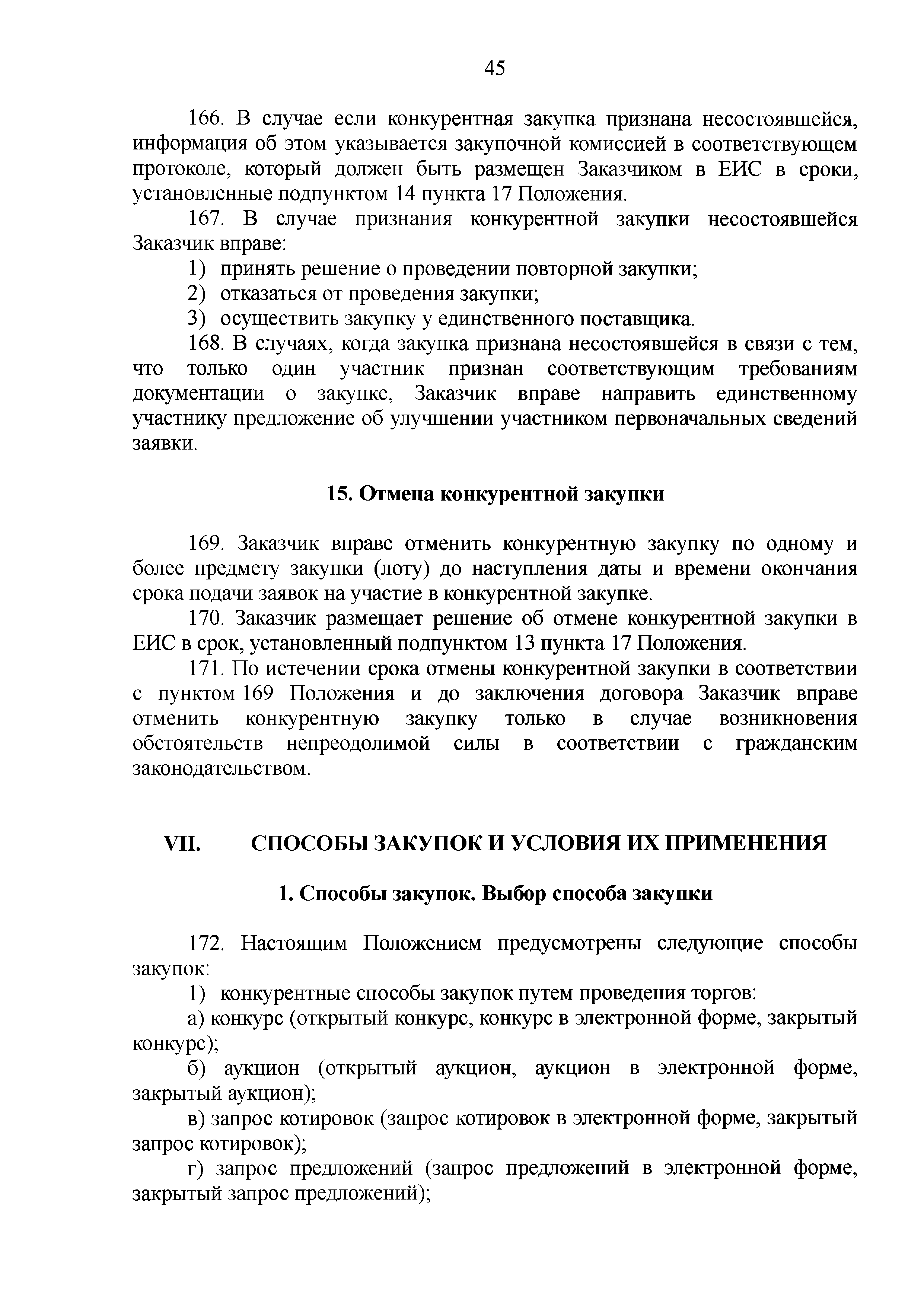 45

166. В случае если конкурентная закупка признана несостоявшейся, информация об этом указывается закупочной комиссией в соответствующем протоколе, который должен быть размещен Заказчиком в ЕИС в сроки, установленные подпунктом 14 пункта 17 Положения.

167. В случае признания конкурентной закупки несостоявшейся Заказчик вправе:

1) принять решение о проведении повторной закупки;

2) отказаться от проведения закупки;

3) осуществить закупку у единственного поставщика.

168. В случаях, когда закупка признана несостоявшейся в связи с тем, что только один участник признан соответствующим требованиям документации о закупке, Заказчик вправе направить единственному участнику предложение об улучшении участником первоначальных сведений заявки.

15. Отмена конкурентной закупки

169. Заказчик вправе отменить конкурентную закупку по одному и более предмету закупки (лоту) до наступления даты и времени окончания срока подачи заявок на участие в конкурентной закупке.

170. Заказчик размещает решение об отмене конкурентной закупки в ЕИС в срок, установленный подпунктом 13 пункта 17 Положения.

171. По истечении срока отмены конкурентной закупки в соответствии с пунктом 169 Положения и до заключения договора Заказчик вправе отменить конкурентную закупку только в случае возникновения обстоятельств непреодолимой силы в соответствии с гражданским законодательством.

VII. СПОСОБЫ ЗАКУПОК И УСЛОВИЯ ИХ ПРИМЕНЕНИЯ

1. Способы закупок. Выбор способа закупки

172. Настоящим Положением предусмотрены следующие способы закупок:

1) конкурентные способы закупок путем проведения торгов:

а) конкурс (открытый конкурс, конкурс в электронной форме, закрытый конкурс);

б) аукцион (открытый аукцион, аукцион в электронной форме, закрытый аукцион);

в) запрос котировок (запрос котировок в электронной форме, закрытый запрос котировок);

г) запрос предложений (запрос предложений в электронной форме, закрытый запрос предложений);